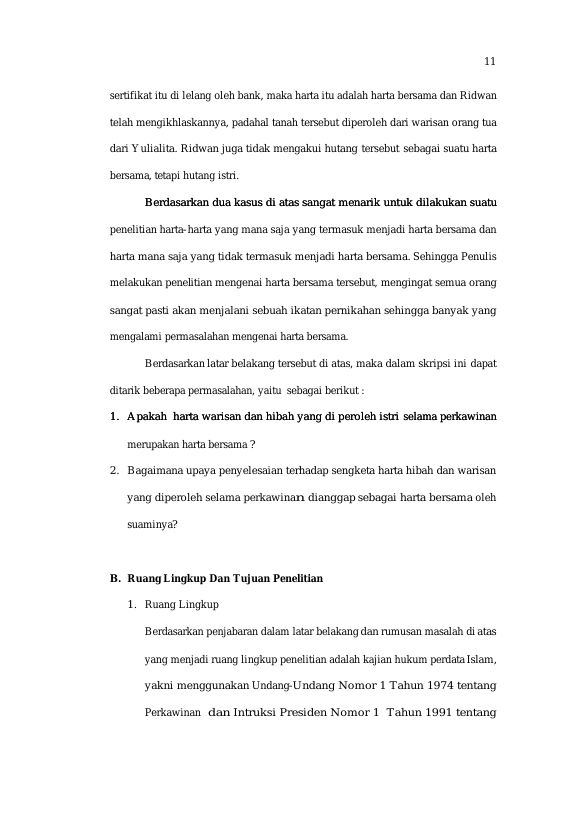 11

sertifikat itu di lelang oleh bank, maka harta itu adalah harta bersama dan Ridwan telah mengikhlaskannya, padahal tanah tersebut diperoleh dari warisan orang tua dari Yulialita. Ridwan juga tidak mengakui hutang tersebut sebagai suatu harta bersama, tetapi hutang istri.

Berdasarkan dua kasus di atas sangat menarik untuk dilakukan suatu penelitian harta-harta yang mana saja yang termasuk menjadi harta bersama dan harta mana saja yang tidak termasuk menjadi harta bersama. Sehingga Penulis melakukan penelitian mengenai harta bersama tersebut, mengingat semua orang sangat pasti akan menjalani sebuah ikatan pernikahan sehingga banyak yang mengalami permasalahan mengenai harta bersama.

Berdasarkan latar belakang tersebut di atas, maka dalam skripsi ini dapat ditarik beberapa permasalahan, yaitu sebagai berikut :

1. Apakah harta warisan dan hibah yang di peroleh istri selama perkawinan merupakan harta bersama ?
2. Bagaimana upaya penyelesaian terhadap sengketa harta hibah dan warisan yang diperoleh selama perkawinan dianggap sebagai harta bersama oleh suaminya?

B. Ruang Lingkup Dan Tujuan Penelitian

1. Ruang Lingkup

Berdasarkan penjabaran dalam latar belakang dan rumusan masalah di atas yang menjadi ruang lingkup penelitian adalah kajian hukum perdata Islam, yakni menggunakan Undang-Undang Nomor 1 Tahun 1974 tentang Perkawinan dan Intruksi Presiden Nomor 1 Tahun 1991 tentang